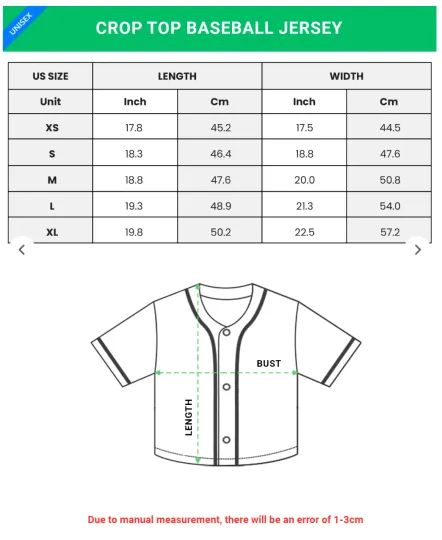 UNISEX

CROP TOP BASEBALL JERSEY

| US SIZE | LENGTH | | WIDTH | |
|---|---|---|---|---|
| Unit | Inch | Cm | Inch | Cm |
| XS | 17.8 | 45.2 | 17.5 | 44.5 |
| S | 18.3 | 46.4 | 18.8 | 47.6 |
| M | 18.8 | 47.6 | 20.0 | 50.8 |
| L | 19.3 | 48.9 | 21.3 | 54.0 |
| XL | 19.8 | 50.2 | 22.5 | 57.2 |

BUST

LENGTH

Due to manual measurement, there will be an error of 1-3cm